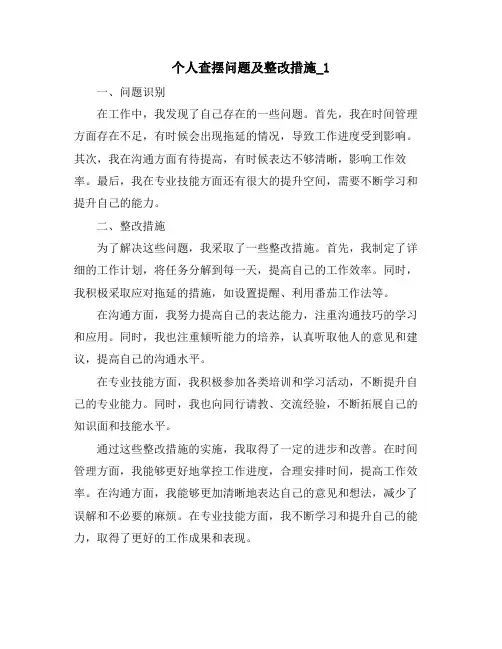 个人查摆问题及整改措施_1

一、问题识别

在工作中，我发现了自己存在的一些问题。首先，我在时间管理方面存在不足，有时候会出现拖延的情况，导致工作进度受到影响。其次，我在沟通方面有待提高，有时候表达不够清晰，影响工作效率。最后，我在专业技能方面还有很大的提升空间，需要不断学习和提升自己的能力。

二、整改措施

为了解决这些问题，我采取了一些整改措施。首先，我制定了详细的工作计划，将任务分解到每一天，提高自己的工作效率。同时，我积极采取应对拖延的措施，如设置提醒、利用番茄工作法等。

在沟通方面，我努力提高自己的表达能力，注重沟通技巧的学习和应用。同时，我也注重倾听能力的培养，认真听取他人的意见和建议，提高自己的沟通水平。

在专业技能方面，我积极参加各类培训和学习活动，不断提升自己的专业能力。同时，我也向同行请教、交流经验，不断拓展自己的知识面和技能水平。

通过这些整改措施的实施，我取得了一定的进步和改善。在时间管理方面，我能够更好地掌控工作进度，合理安排时间，提高工作效率。在沟通方面，我能够更加清晰地表达自己的意见和想法，减少了误解和不必要的麻烦。在专业技能方面，我不断学习和提升自己的能力，取得了更好的工作成果和表现。